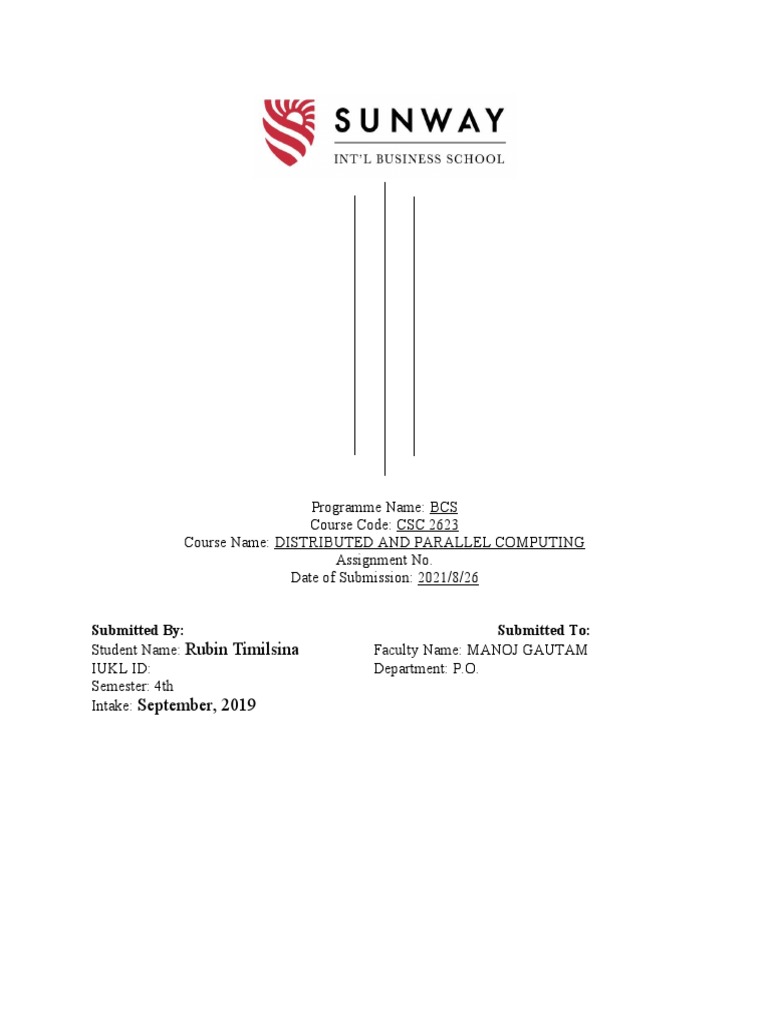 SUNWAY
INT'L BUSINESS SCHOOL

Programme Name: BCS
Course Code: CSC 2623
Course Name: DISTRIBUTED AND PARALLEL COMPUTING
Assignment No.
Date of Submission: 2021/8/26

Submitted By:
Student Name: Rubin Timilsina
IUKL ID:
Semester: 4th
Intake: September, 2019

Submitted To:
Faculty Name: MANOJ GAUTAM
Department: P.O.